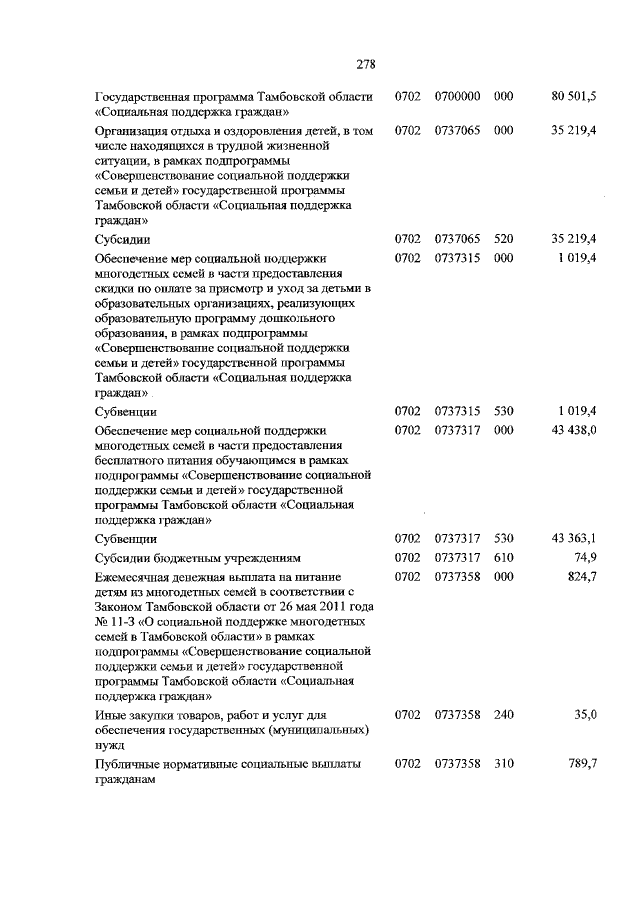 278

| | | | | |
|---|---|---|---|---|
| Государственная программа Тамбовской области «Социальная поддержка граждан» | 0702 | 0700000 | 000 | 80 501,5 |
| Организация отдыха и оздоровления детей, в том числе находящихся в трудной жизненной ситуации, в рамках подпрограммы «Совершенствование социальной поддержки семьи и детей» государственной программы Тамбовской области «Социальная поддержка граждан» | 0702 | 0737065 | 000 | 35 219,4 |
| Субсидии | 0702 | 0737065 | 520 | 35 219,4 |
| Обеспечение мер социальной поддержки многодетных семей в части предоставления скидки по оплате за присмотр и уход за детьми в образовательных организациях, реализующих образовательную программу дошкольного образования, в рамках подпрограммы «Совершенствование социальной поддержки семьи и детей» государственной программы Тамбовской области «Социальная поддержка граждан» | 0702 | 0737315 | 000 | 1 019,4 |
| Субвенции | 0702 | 0737315 | 530 | 1 019,4 |
| Обеспечение мер социальной поддержки многодетных семей в части предоставления бесплатного питания обучающимся в рамках подпрограммы «Совершенствование социальной поддержки семьи и детей» государственной программы Тамбовской области «Социальная поддержка граждан» | 0702 | 0737317 | 000 | 43 438,0 |
| Субвенции | 0702 | 0737317 | 530 | 43 363,1 |
| Субсидии бюджетным учреждениям | 0702 | 0737317 | 610 | 74,9 |
| Ежемесячная денежная выплата на питание детям из многодетных семей в соответствии с Законом Тамбовской области от 26 мая 2011 года № 11-З «О социальной поддержке многодетных семей в Тамбовской области» в рамках подпрограммы «Совершенствование социальной поддержки семьи и детей» государственной программы Тамбовской области «Социальная поддержка граждан» | 0702 | 0737358 | 000 | 824,7 |
| Иные закупки товаров, работ и услуг для обеспечения государственных (муниципальных) нужд | 0702 | 0737358 | 240 | 35,0 |
| Публичные нормативные социальные выплаты гражданам | 0702 | 0737358 | 310 | 789,7 |